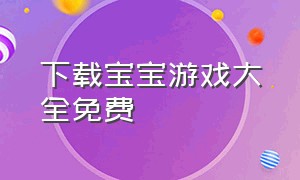 下载宝宝游戏大全免费